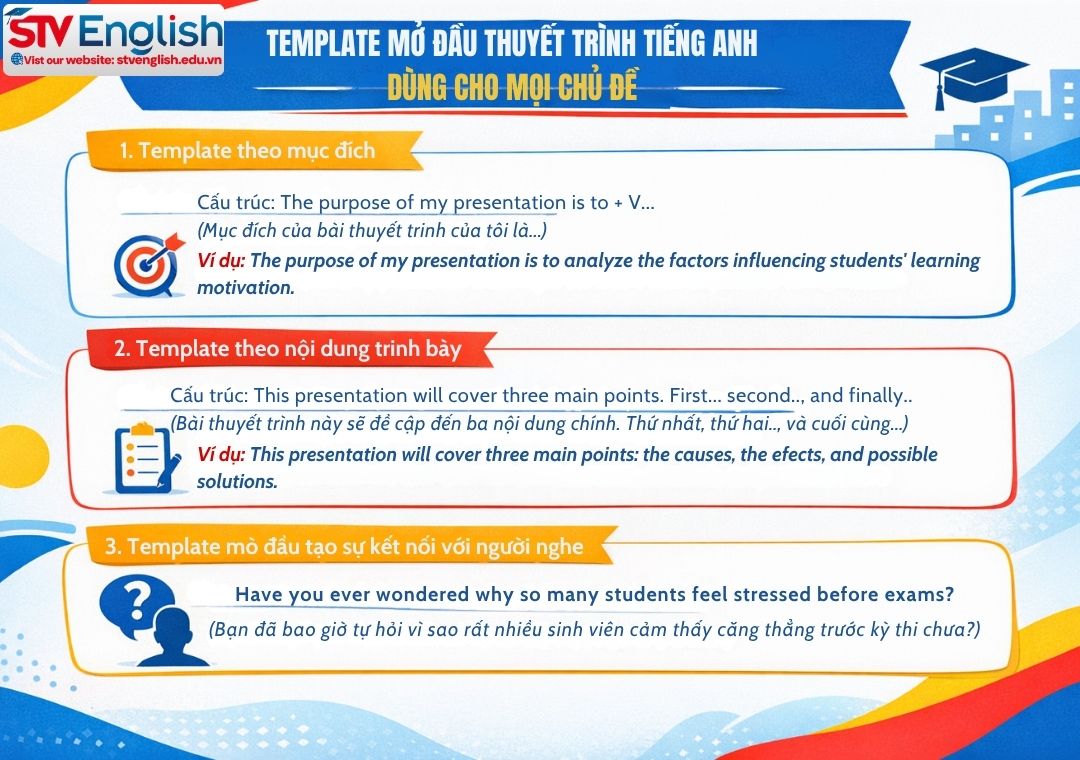 STV English
Visit our website: stvenglish.edu.vn

TEMPLATE MỞ ĐẦU THUYẾT TRÌNH TIẾNG ANH
DÙNG CHO MỌI CHỦ ĐỀ

1. Template theo mục đích

Cấu trúc: The purpose of my presentation is to + V...
(Mục đích của bài thuyết trình của tôi là...)
Ví dụ: The purpose of my presentation is to analyze the factors influencing students' learning motivation.

2. Template theo nội dung trình bày

Cấu trúc: This presentation will cover three main points. First... second.., and finally..
(Bài thuyết trình này sẽ đề cập đến ba nội dung chính. Thứ nhất, thứ hai.., và cuối cùng...)
Ví dụ: This presentation will cover three main points: the causes, the efects, and possible solutions.

3. Template mở đầu tạo sự kết nối với người nghe

Have you ever wondered why so many students feel stressed before exams?
(Bạn đã bao giờ tự hỏi vì sao rất nhiều sinh viên cảm thấy căng thẳng trước kỳ thi chưa?)